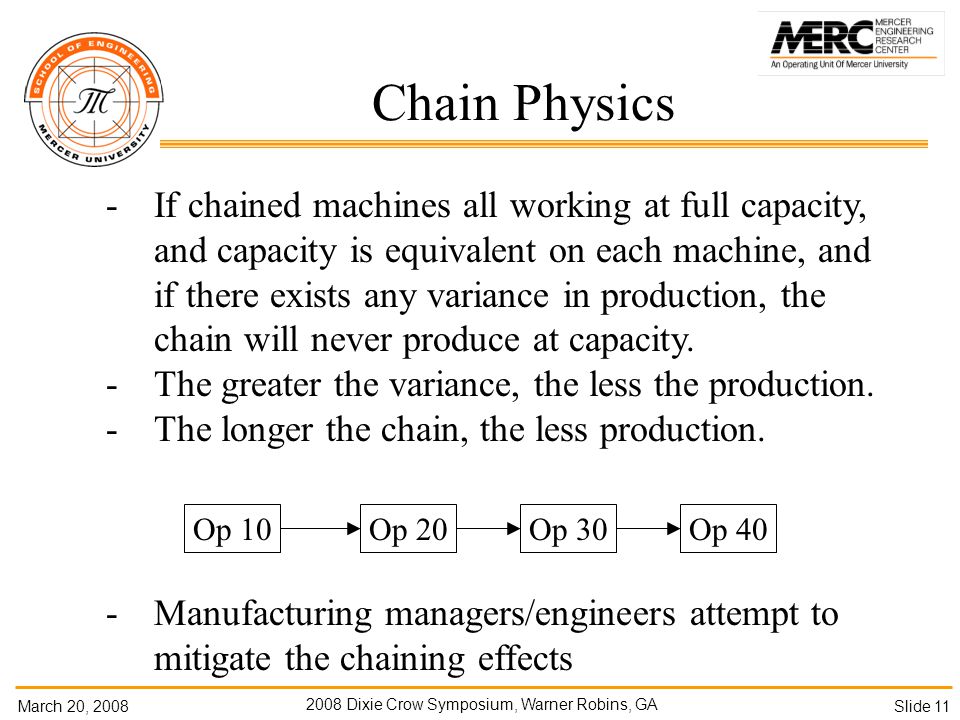 SCHOOL OF ENGINEERING
MERCER UNIVERSITY

MERC MERCER ENGINEERING RESEARCH CENTER
An Operating Unit Of Mercer University

Chain Physics

- If chained machines all working at full capacity, and capacity is equivalent on each machine, and if there exists any variance in production, the chain will never produce at capacity.
- The greater the variance, the less the production.
- The longer the chain, the less production.

Op 10 Op 20 Op 30 Op 40

- Manufacturing managers/engineers attempt to mitigate the chaining effects

March 20, 2008
2008 Dixie Crow Symposium, Warner Robins, GA
Slide 11